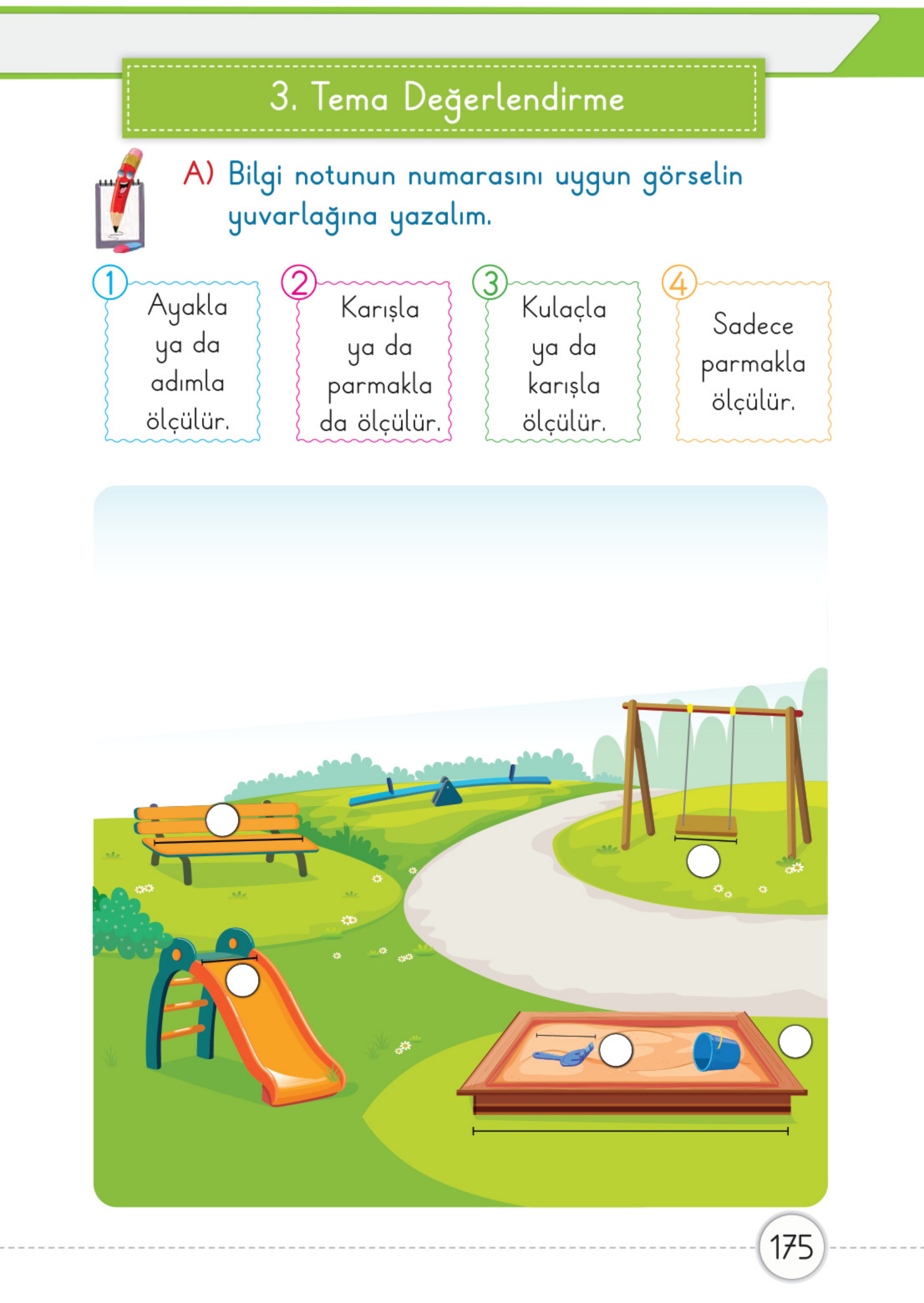 3. Tema Değerlendirme

A) Bilgi notunun numarasını uygun görselin yuvarlağına yazalım.

1 Ayakla ya da adımla ölçülür.

2 Karışla ya da parmakla da ölçülür.

3 Kulaçla ya da karışla ölçülür.

4 Sadece parmakla ölçülür.

175